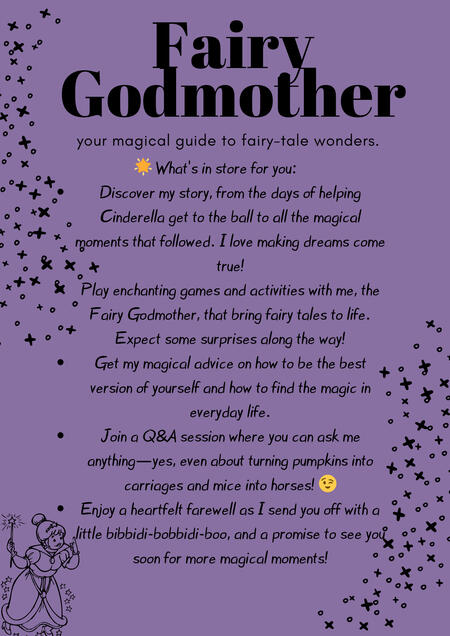 Fairy Godmother

your magical guide to fairy-tale wonders.

🌟 What's in store for you:

Discover my story, from the days of helping Cinderella get to the ball to all the magical moments that followed. I love making dreams come true!

Play enchanting games and activities with me, the Fairy Godmother, that bring fairy tales to life. Expect some surprises along the way!

• Get my magical advice on how to be the best version of yourself and how to find the magic in everyday life.

• Join a Q&A session where you can ask me anything—yes, even about turning pumpkins into carriages and mice into horses! 😉

• Enjoy a heartfelt farewell as I send you off with a little bibbidi-bobbidi-boo, and a promise to see you soon for more magical moments!